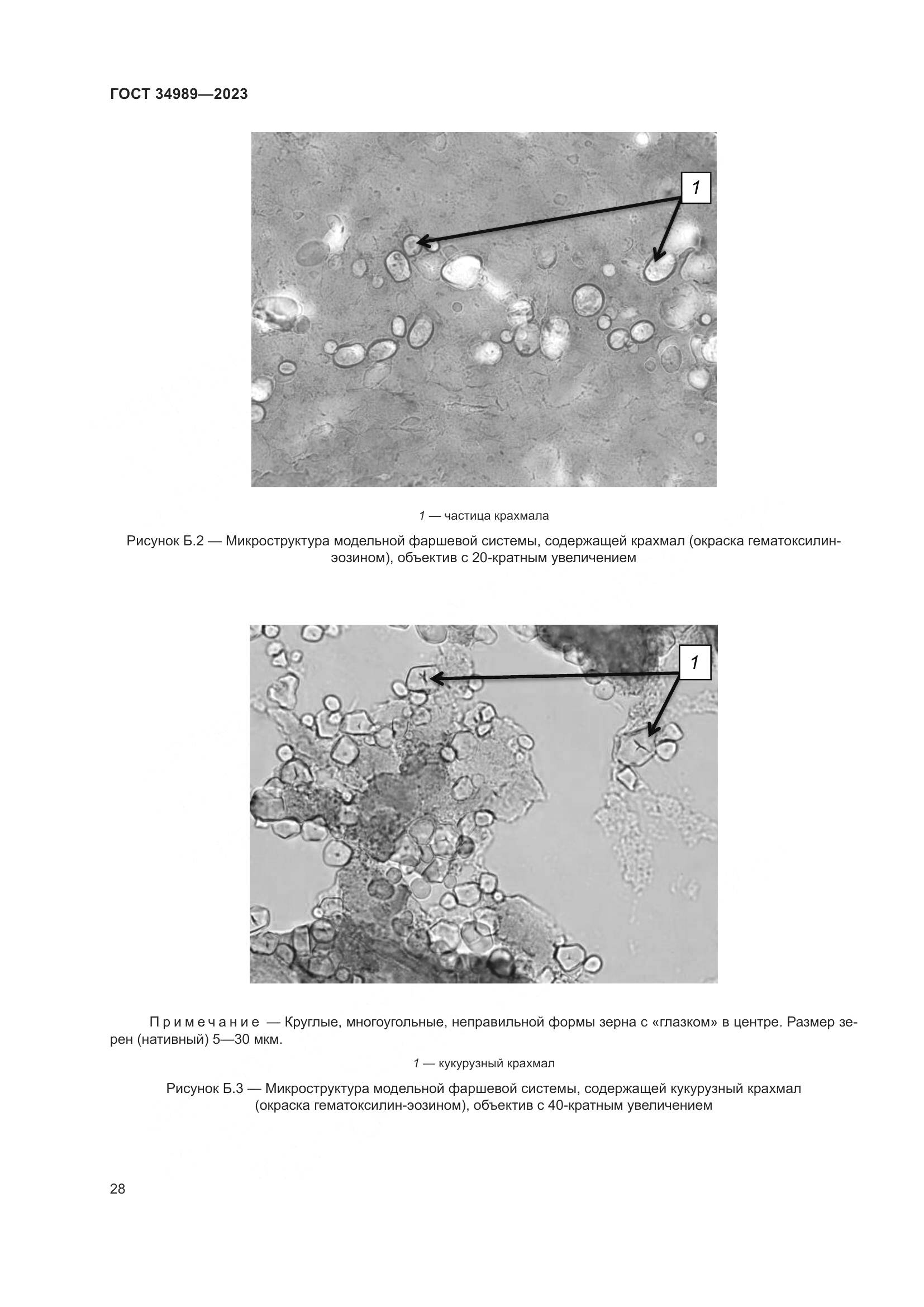 ГОСТ 34989—2023

1

1 — частица крахмала

Рисунок Б.2 — Микроструктура модельной фаршевой системы, содержащей крахмал (окраска гематоксилин-эозином), объектив с 20-кратным увеличением

1

Примечание — Круглые, многоугольные, неправильной формы зерна с «глазком» в центре. Размер зерен (нативный) 5—30 мкм.

1 — кукурузный крахмал

Рисунок Б.3 — Микроструктура модельной фаршевой системы, содержащей кукурузный крахмал (окраска гематоксилин-эозином), объектив с 40-кратным увеличением

28